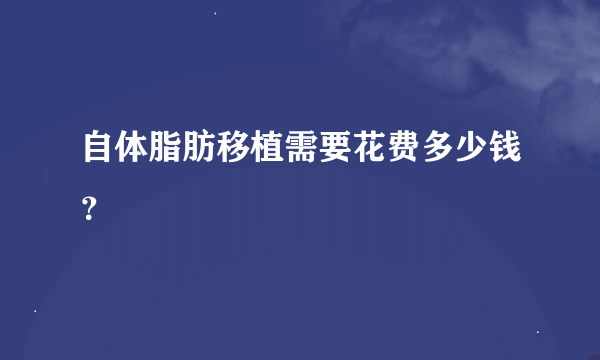 自体脂肪移植需要花费多少钱?